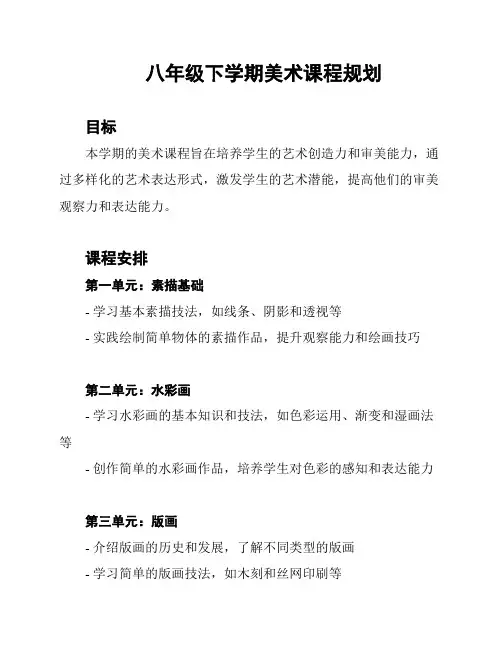 八年级下学期美术课程规划

目标

本学期的美术课程旨在培养学生的艺术创造力和审美能力，通过多样化的艺术表达形式，激发学生的艺术潜能，提高他们的审美观察力和表达能力。

课程安排

第一单元：素描基础

- 学习基本素描技法，如线条、阴影和透视等

- 实践绘制简单物体的素描作品，提升观察能力和绘画技巧

第二单元：水彩画

- 学习水彩画的基本知识和技法，如色彩运用、渐变和湿画法等

- 创作简单的水彩画作品，培养学生对色彩的感知和表达能力

第三单元：版画

- 介绍版画的历史和发展，了解不同类型的版画

- 学习简单的版画技法，如木刻和丝网印刷等